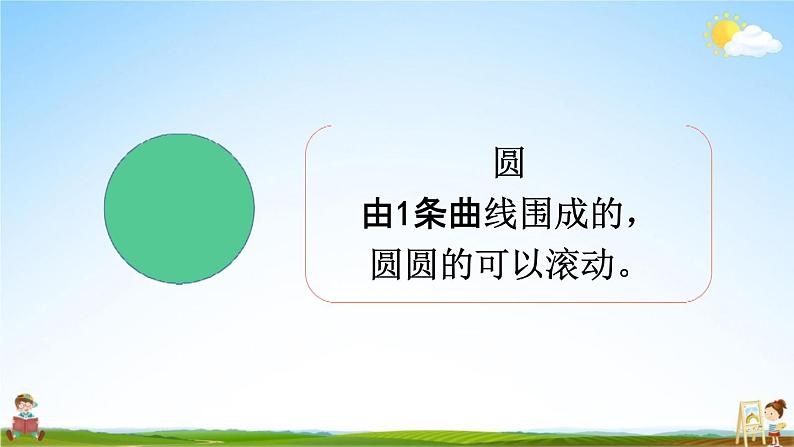 圆

由1条曲线围成的，

圆圆的可以滚动。